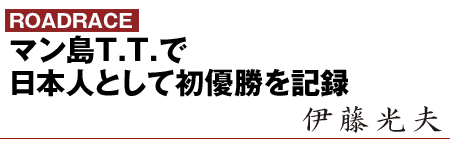 ROADRACE

マン島T.T.で
日本人として初優勝を記録

伊藤光夫